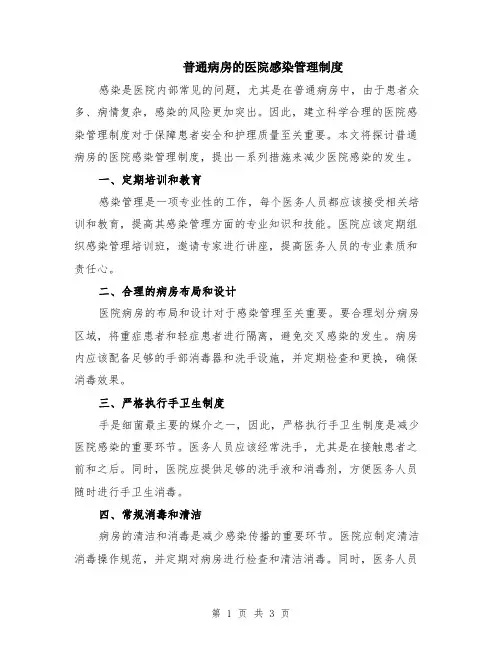 普通病房的医院感染管理制度

感染是医院内部常见的问题，尤其是在普通病房中，由于患者众多、病情复杂，感染的风险更加突出。因此，建立科学合理的医院感染管理制度对于保障患者安全和护理质量至关重要。本文将探讨普通病房的医院感染管理制度，提出一系列措施来减少医院感染的发生。

一、定期培训和教育

感染管理是一项专业性的工作，每个医务人员都应该接受相关培训和教育，提高其感染管理方面的专业知识和技能。医院应该定期组织感染管理培训班，邀请专家进行讲座，提高医务人员的专业素质和责任心。

二、合理的病房布局和设计

医院病房的布局和设计对于感染管理至关重要。要合理划分病房区域，将重症患者和轻症患者进行隔离，避免交叉感染的发生。病房内应该配备足够的手部消毒器和洗手设施，并定期检查和更换，确保消毒效果。

三、严格执行手卫生制度

手是细菌最主要的媒介之一，因此，严格执行手卫生制度是减少医院感染的重要环节。医务人员应该经常洗手，尤其是在接触患者之前和之后。同时，医院应提供足够的洗手液和消毒剂，方便医务人员随时进行手卫生消毒。

四、常规消毒和清洁

病房的清洁和消毒是减少感染传播的重要环节。医院应制定清洁消毒操作规范，并定期对病房进行检查和清洁消毒。同时，医务人员

第 1 页 共 3 页